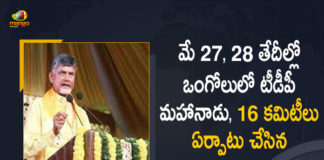 mango

మే 27, 28 తేదీల్లో ఒంగోలులో టీడీపీ మహానాడు, 16 కమిటీలు ఏర్పాటు చేసిన